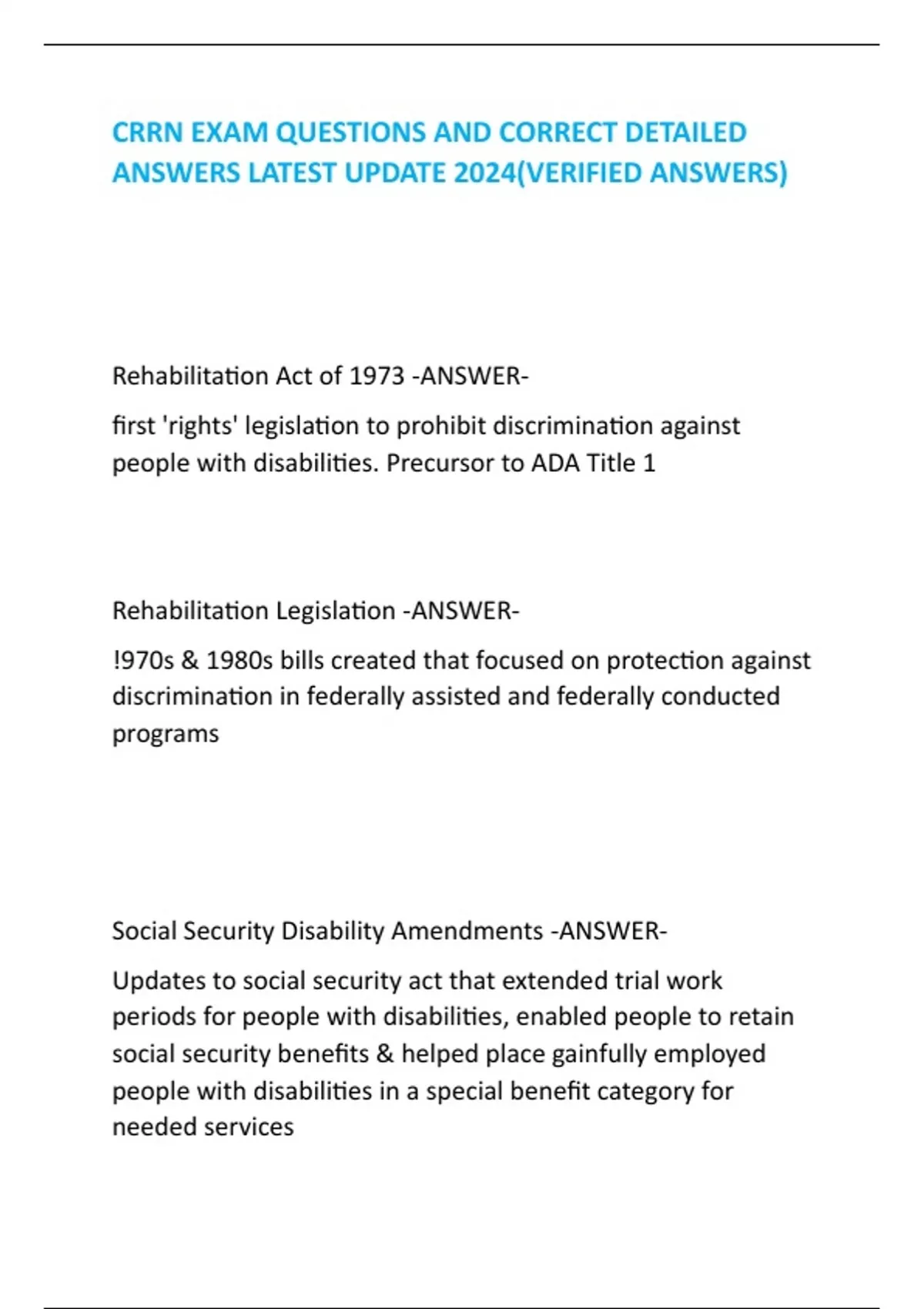 CRRN EXAM QUESTIONS AND CORRECT DETAILED ANSWERS LATEST UPDATE 2024(VERIFIED ANSWERS)

Rehabilitation Act of 1973 -ANSWER-

first 'rights' legislation to prohibit discrimination against people with disabilities. Precursor to ADA Title 1

Rehabilitation Legislation -ANSWER-

!970s & 1980s bills created that focused on protection against discrimination in federally assisted and federally conducted programs

Social Security Disability Amendments -ANSWER-

Updates to social security act that extended trial work periods for people with disabilities, enabled people to retain social security benefits & helped place gainfully employed people with disabilities in a special benefit category for needed services